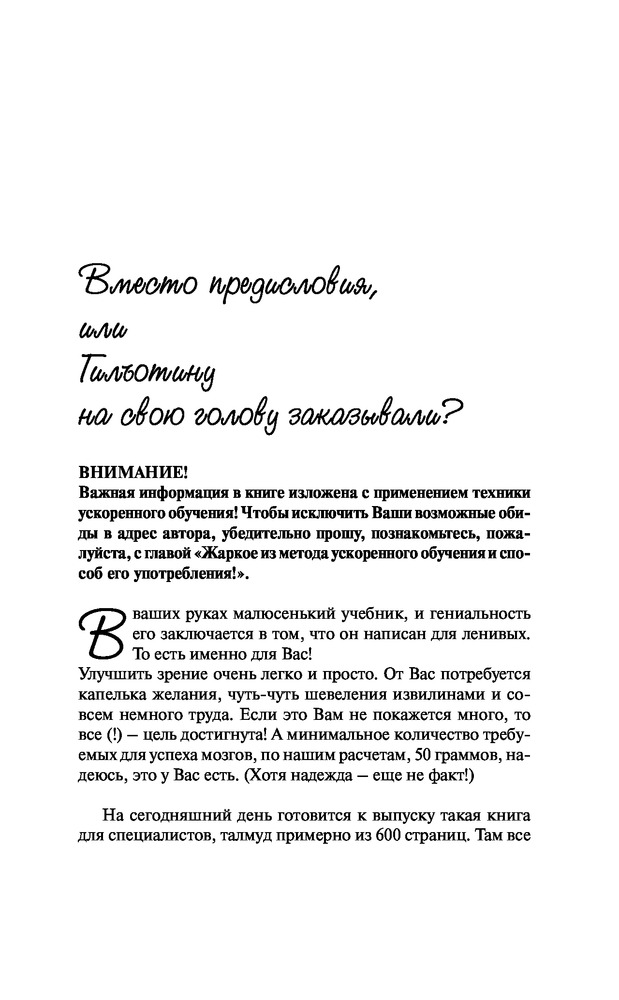 Вместо предисловия,
или
Гильотину
на свою голову заказывали?

ВНИМАНИЕ!
Важная информация в книге изложена с применением техники ускоренного обучения! Чтобы исключить Ваши возможные обиды в адрес автора, убедительно прошу, познакомьтесь, пожалуйста, с главой «Жаркое из метода ускоренного обучения и способ его употребления!».

В ваших руках малюсенький учебник, и гениальность его заключается в том, что он написан для ленивых. То есть именно для Вас!
Улучшить зрение очень легко и просто. От Вас потребуется капелька желания, чуть-чуть шевеления извилинами и совсем немного труда. Если это Вам не покажется много, то все (!) — цель достигнута! А минимальное количество требуемых для успеха мозгов, по нашим расчетам, 50 граммов, надеюсь, это у Вас есть. (Хотя надежда — еще не факт!)

На сегодняшний день готовится к выпуску такая книга для специалистов, талмуд примерно из 600 страниц. Там все